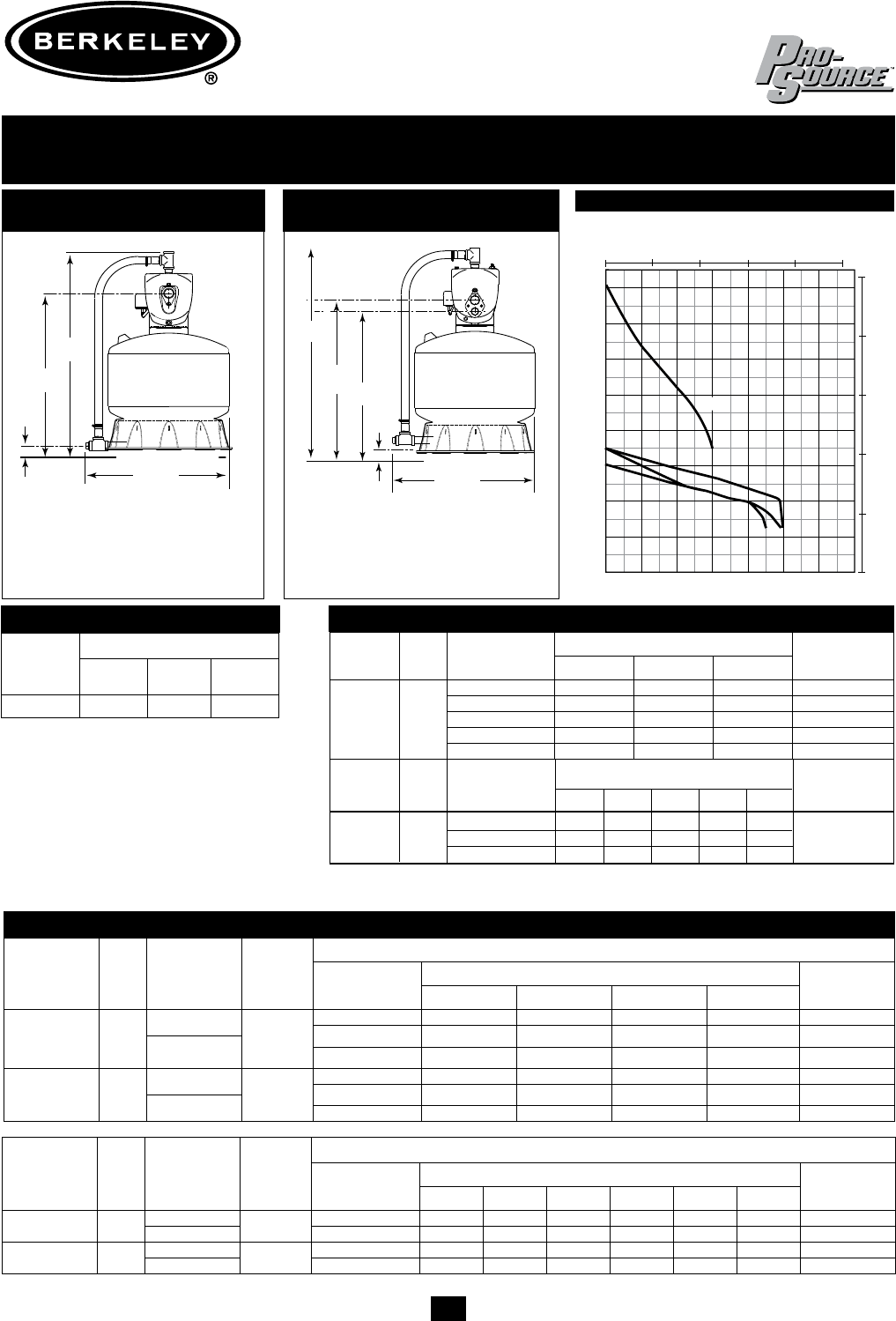 BERKELEY
®

PRO-SOURCE™